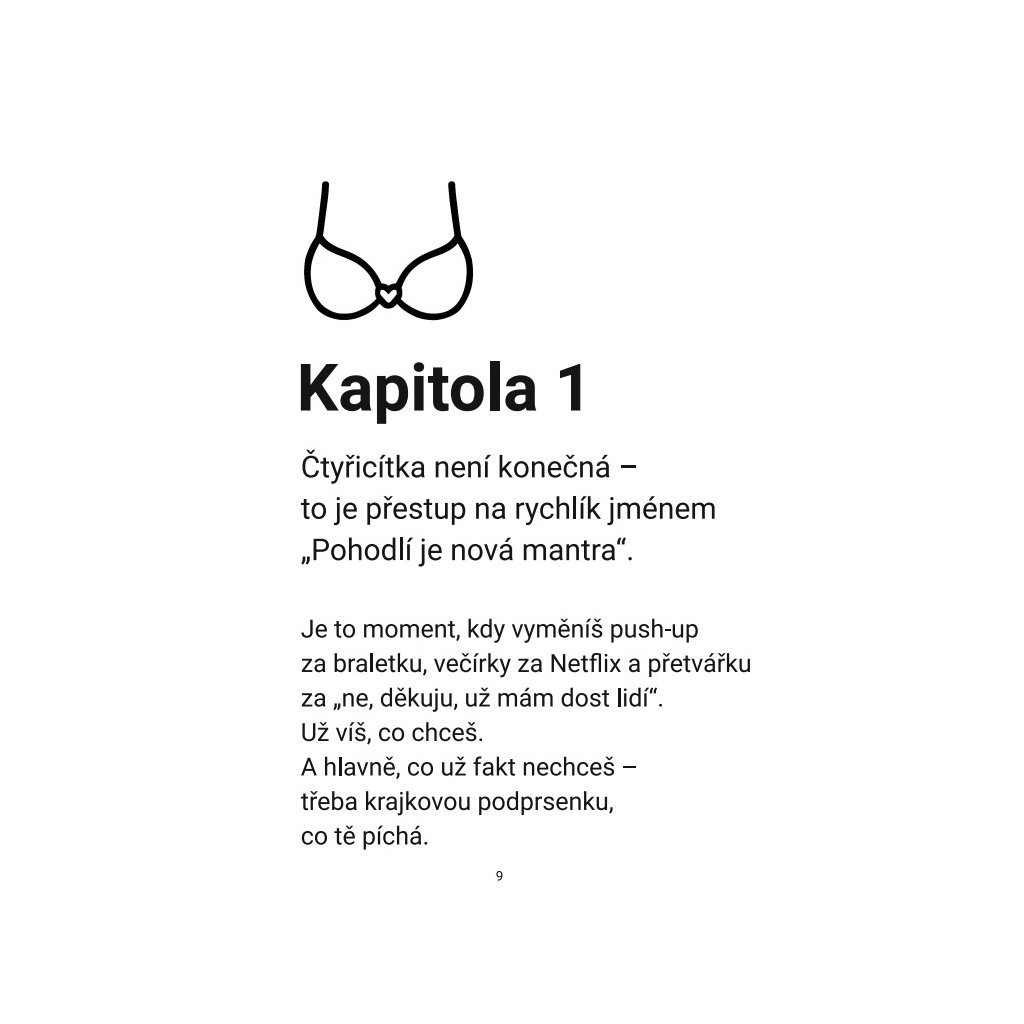 Kapitola 1

Čtyřicítka není konečná – to je přestup na rychlík jménem „Pohodlí je nová mantra“.

Je to moment, kdy vyměníš push-up za braletku, večírky za Netflix a přetvářku za „ne, děkuju, už mám dost lidí“.
Už víš, co chceš.
A hlavně, co už fakt nechceš – třeba krajkovou podprsenku, co tě píchá.

9